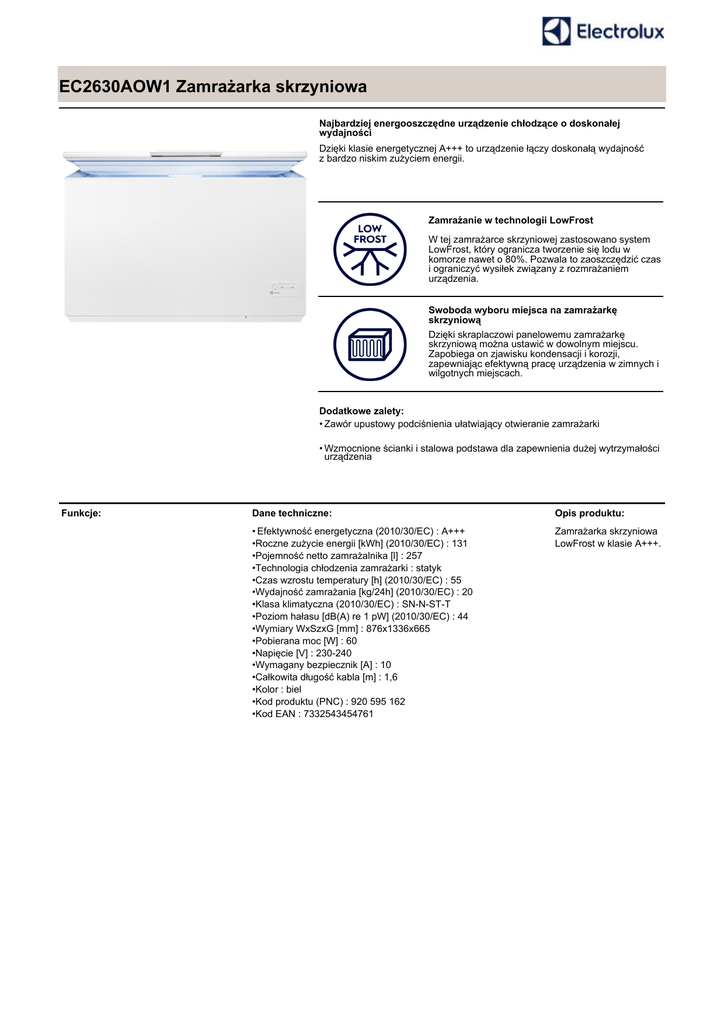 Electrolux

EC2630AOW1 Zamrażarka skrzyniowa

Najbardziej energooszczędne urządzenie chłodzące o doskonałej wydajności

Dzięki klasie energetycznej A+++ to urządzenie łączy doskonałą wydajność z bardzo niskim zużyciem energii.

LOW FROST

Zamrażanie w technologii LowFrost

W tej zamrażarce skrzyniowej zastosowano system LowFrost, który ogranicza tworzenie się lodu w komorze nawet o 80%. Pozwala to zaoszczędzić czas i ograniczyć wysiłek związany z rozmrażaniem urządzenia.

Swoboda wyboru miejsca na zamrażarkę skrzyniową

Dzięki skraplaczowi panelowemu zamrażarkę skrzyniową można ustawić w dowolnym miejscu. Zapobiega on zjawisku kondensacji i korozji, zapewniając efektywną pracę urządzenia w zimnych i wilgotnych miejscach.

Dodatkowe zalety:
• Zawór upustowy podciśnienia ułatwiający otwieranie zamrażarki

• Wzmocnione ścianki i stalowa podstawa dla zapewnienia dużej wytrzymałości urządzenia

Funkcje:

Dane techniczne:

• Efektywność energetyczna (2010/30/EC) : A+++
•Roczne zużycie energii [kWh] (2010/30/EC) : 131
•Pojemność netto zamrażalnika [l] : 257
•Technologia chłodzenia zamrażarki : statyk
•Czas wzrostu temperatury [h] (2010/30/EC) : 55
•Wydajność zamrażania [kg/24h] (2010/30/EC) : 20
•Klasa klimatyczna (2010/30/EC) : SN-N-ST-T
•Poziom hałasu [dB(A) re 1 pW] (2010/30/EC) : 44
•Wymiary WxSzxG [mm] : 876x1336x665
•Pobierana moc [W] : 60
•Napięcie [V] : 230-240
•Wymagany bezpiecznik [A] : 10
•Całkowita długość kabla [m] : 1,6
•Kolor : biel
•Kod produktu (PNC) : 920 595 162
•Kod EAN : 7332543454761

Opis produktu:

Zamrażarka skrzyniowa LowFrost w klasie A+++.